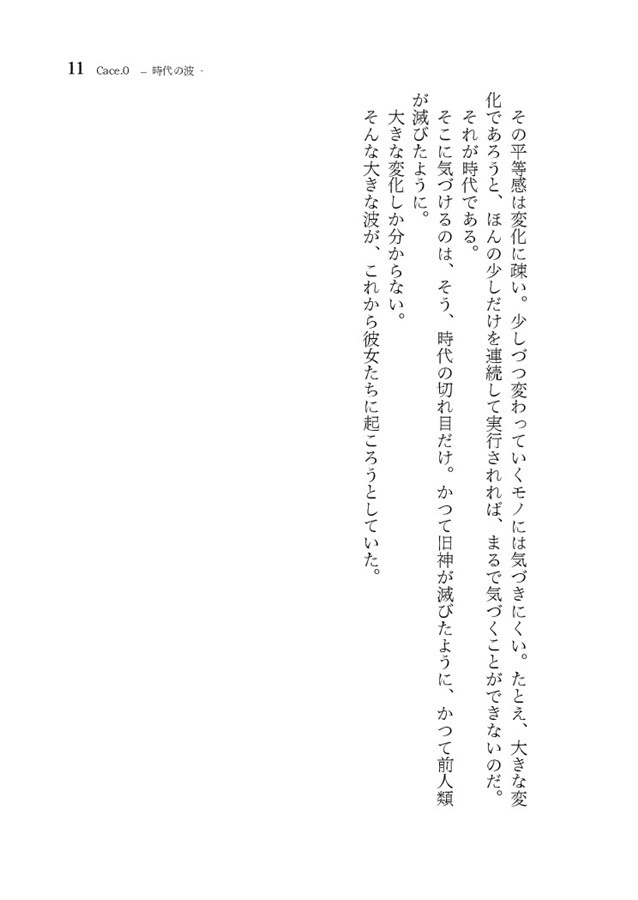 11 Cace.0 – 時代の波 -

その平等感は変化に疎い。少しづつ変わっていくモノには気づきにくい。たとえ、大きな変化であろうと、ほんの少しだけを連続して実行されれば、まるで気づくことができないのだ。

それが時代である。

そこに気づけるのは、そう、時代の切れ目だけ。かつて旧神が滅びたように、かつて前人類が滅びたように。

大きな変化しか分からない。

そんな大きな波が、これから彼女たちに起ころうとしていた。